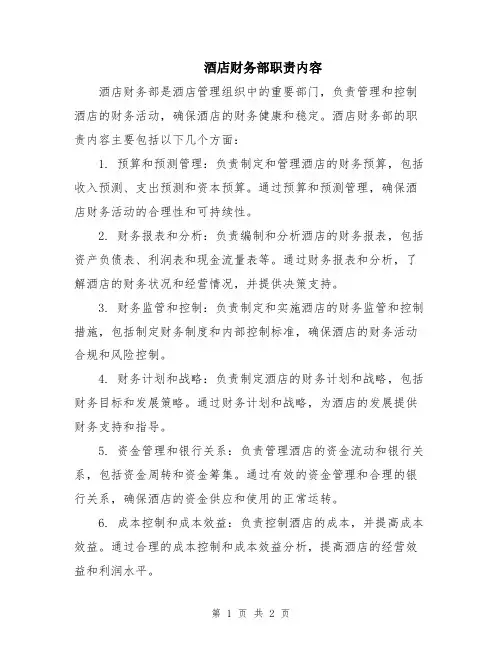 酒店财务部职责内容

酒店财务部是酒店管理组织中的重要部门，负责管理和控制酒店的财务活动，确保酒店的财务健康和稳定。酒店财务部的职责内容主要包括以下几个方面：

1. 预算和预测管理：负责制定和管理酒店的财务预算，包括收入预测、支出预测和资本预算。通过预算和预测管理，确保酒店财务活动的合理性和可持续性。

2. 财务报表和分析：负责编制和分析酒店的财务报表，包括资产负债表、利润表和现金流量表等。通过财务报表和分析，了解酒店的财务状况和经营情况，并提供决策支持。

3. 财务监管和控制：负责制定和实施酒店的财务监管和控制措施，包括制定财务制度和内部控制标准，确保酒店的财务活动合规和风险控制。

4. 财务计划和战略：负责制定酒店的财务计划和战略，包括财务目标和发展策略。通过财务计划和战略，为酒店的发展提供财务支持和指导。

5. 资金管理和银行关系：负责管理酒店的资金流动和银行关系，包括资金周转和资金筹集。通过有效的资金管理和合理的银行关系，确保酒店的资金供应和使用的正常运转。

6. 成本控制和成本效益：负责控制酒店的成本，并提高成本效益。通过合理的成本控制和成本效益分析，提高酒店的经营效益和利润水平。

第 1 页 共 2 页